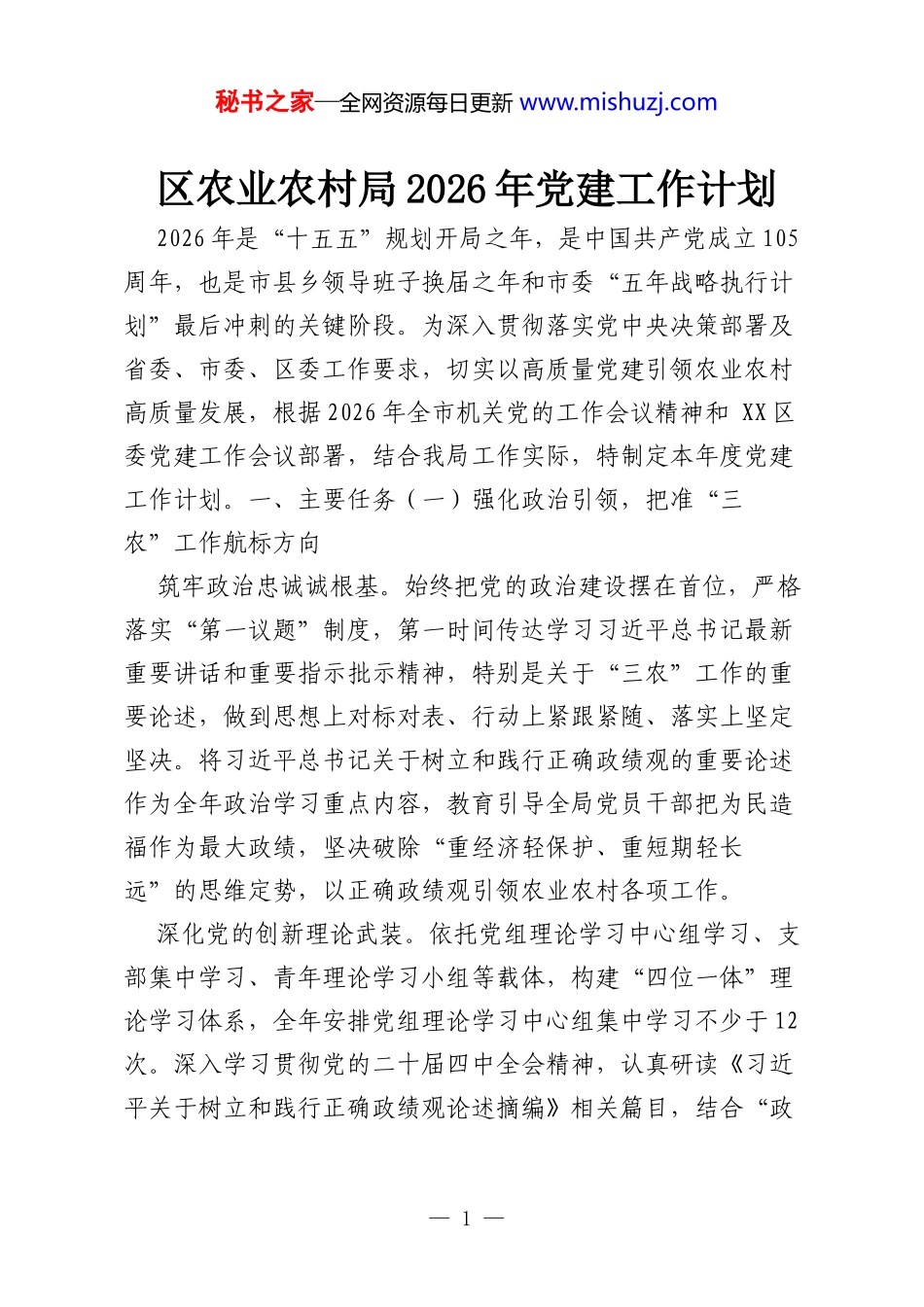 秘书之家—全网资源每日更新 www.mishuzj.com

区农业农村局2026年党建工作计划

2026年是“十五五”规划开局之年，是中国共产党成立105周年，也是市县乡领导班子换届之年和市委“五年战略执行计划”最后冲刺的关键阶段。为深入贯彻落实党中央决策部署及省委、市委、区委工作要求，切实以高质量党建引领农业农村高质量发展，根据2026年全市机关党的工作会议精神和XX区委党建工作会议部署，结合我局工作实际，特制定本年度党建工作计划。一、主要任务（一）强化政治引领，把准“三农”工作航标方向

筑牢政治忠诚诚根基。始终把党的政治建设摆在首位，严格落实“第一议题”制度，第一时间传达学习习近平总书记最新重要讲话和重要指示批示精神，特别是关于“三农”工作的重要论述，做到思想上对标对表、行动上紧跟紧随、落实上坚定坚决。将习近平总书记关于树立和践行正确政绩观的重要论述作为全年政治学习重点内容，教育引导全局党员干部把为民造福作为最大政绩，坚决破除“重经济轻保护、重短期轻长远”的思维定势，以正确政绩观引领农业农村各项工作。

深化党的创新理论武装。依托党组理论学习中心组学习、支部集中学习、青年理论学习小组等载体，构建“四位一体”理论学习体系，全年安排党组理论学习中心组集中学习不少于12次。深入学习贯彻党的二十届四中全会精神，认真研读《习近平关于树立和践行正确政绩观论述摘编》相关篇目，结合“政

— 1 —